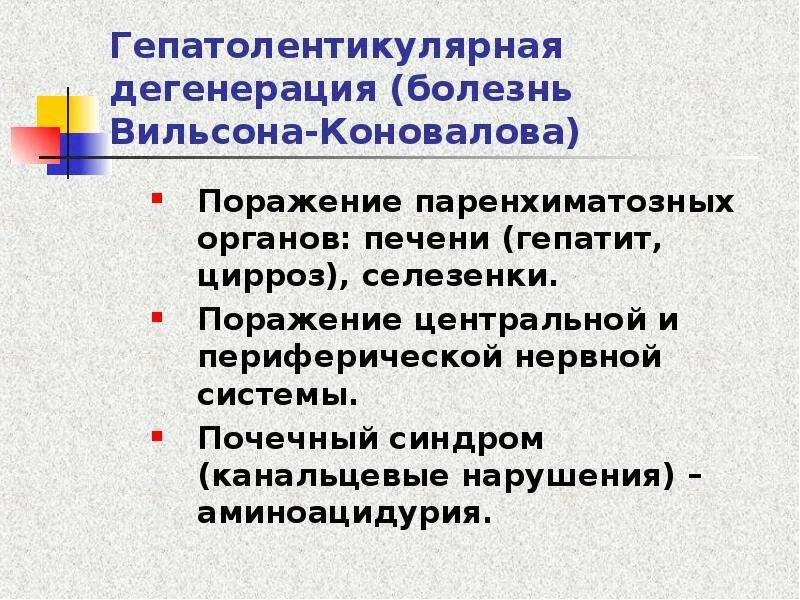 Гепатолентикулярная дегенерация (болезнь Вильсона-Коновалова)

▪ Поражение паренхиматозных органов: печени (гепатит, цирроз), селезенки.

▪ Поражение центральной и периферической нервной системы.

▪ Почечный синдром (канальцевые нарушения) – аминоацидурия.